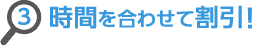 3 時間を合わせて割引!